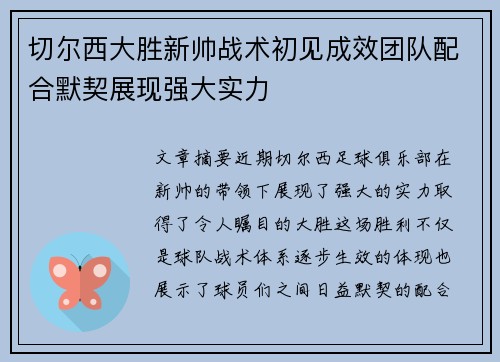 切尔西大胜新帅战术初见成效团队配合默契展现强大实力

文章摘要近期切尔西足球俱乐部在新帅的带领下展现了强大的实力取得了令人瞩目的大胜这场胜利不仅是球队战术体系逐步生效的体现也展示了球员们之间日益默契的配合